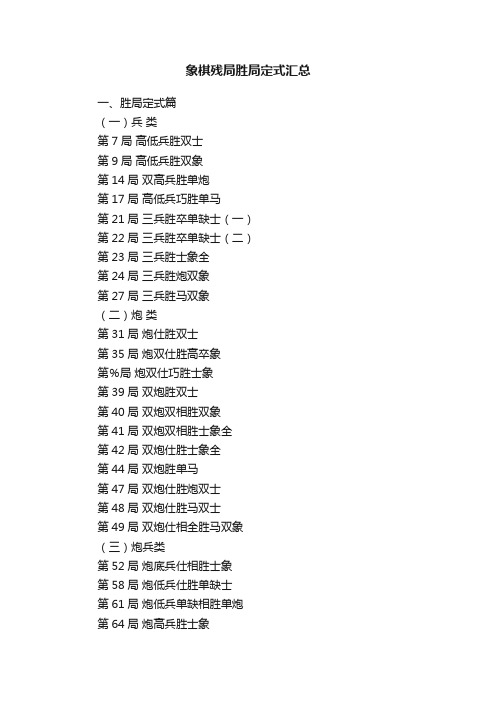 象棋残局胜局定式汇总

一、胜局定式篇

（一）兵 类

第 7 局 高低兵胜双士

第 9 局 高低兵胜双象

第 14 局 双高兵胜单炮

第 17 局 高低兵巧胜单马

第 21 局 三兵胜卒单缺士（一）

第 22 局 三兵胜卒单缺士（二）

第 23 局 三兵胜士象全

第 24 局 三兵胜炮双象

第 27 局 三兵胜马双象

（二）炮 类

第 31 局 炮仕胜双士

第 35 局 炮双仕胜高卒象

第%局 炮双仕巧胜士象

第 39 局 双炮胜双士

第 40 局 双炮双相胜双象

第 41 局 双炮双相胜士象全

第 42 局 双炮仕胜士象全

第 44 局 双炮胜单马

第 47 局 双炮仕胜炮双士

第 48 局 双炮仕胜马双士

第 49 局 双炮仕相全胜马双象

（三）炮兵类

第 52 局 炮底兵仕相胜士象

第 58 局 炮低兵仕胜单缺士

第 61 局 炮低兵单缺相胜单炮

第 64 局 炮高兵胜士象